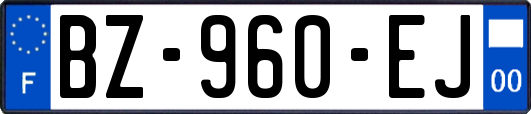 F
BZ-960-EJ
00